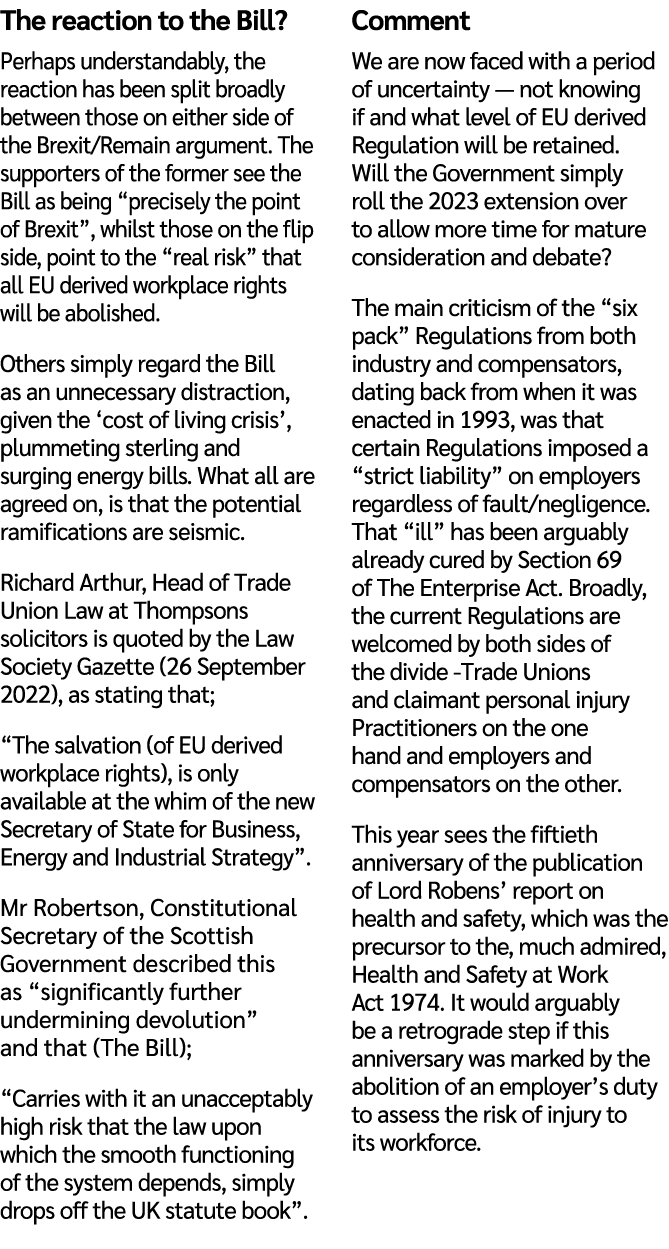 The reaction to the Bill?

Perhaps understandably, the reaction has been split broadly between those on either side of the Brexit/Remain argument. The supporters of the former see the Bill as being “precisely the point of Brexit”, whilst those on the flip side, point to the “real risk” that all EU derived workplace rights will be abolished.

Others simply regard the Bill as an unnecessary distraction, given the ‘cost of living crisis’, plummeting sterling and surging energy bills. What all are agreed on, is that the potential ramifications are seismic.

Richard Arthur, Head of Trade Union Law at Thompsons solicitors is quoted by the Law Society Gazette (26 September 2022), as stating that;

“The salvation (of EU derived workplace rights), is only available at the whim of the new Secretary of State for Business, Energy and Industrial Strategy”.

Mr Robertson, Constitutional Secretary of the Scottish Government described this as “significantly further undermining devolution” and that (The Bill);

“Carries with it an unacceptably high risk that the law upon which the smooth functioning of the system depends, simply drops off the UK statute book”.

Comment

We are now faced with a period of uncertainty — not knowing if and what level of EU derived Regulation will be retained. Will the Government simply roll the 2023 extension over to allow more time for mature consideration and debate?

The main criticism of the “six pack” Regulations from both industry and compensators, dating back from when it was enacted in 1993, was that certain Regulations imposed a “strict liability” on employers regardless of fault/negligence. That “ill” has been arguably already cured by Section 69 of The Enterprise Act. Broadly, the current Regulations are welcomed by both sides of the divide -Trade Unions and claimant personal injury Practitioners on the one hand and employers and compensators on the other.

This year sees the fiftieth anniversary of the publication of Lord Robens’ report on health and safety, which was the precursor to the, much admired, Health and Safety at Work Act 1974. It would arguably be a retrograde step if this anniversary was marked by the abolition of an employer’s duty to assess the risk of injury to its workforce.